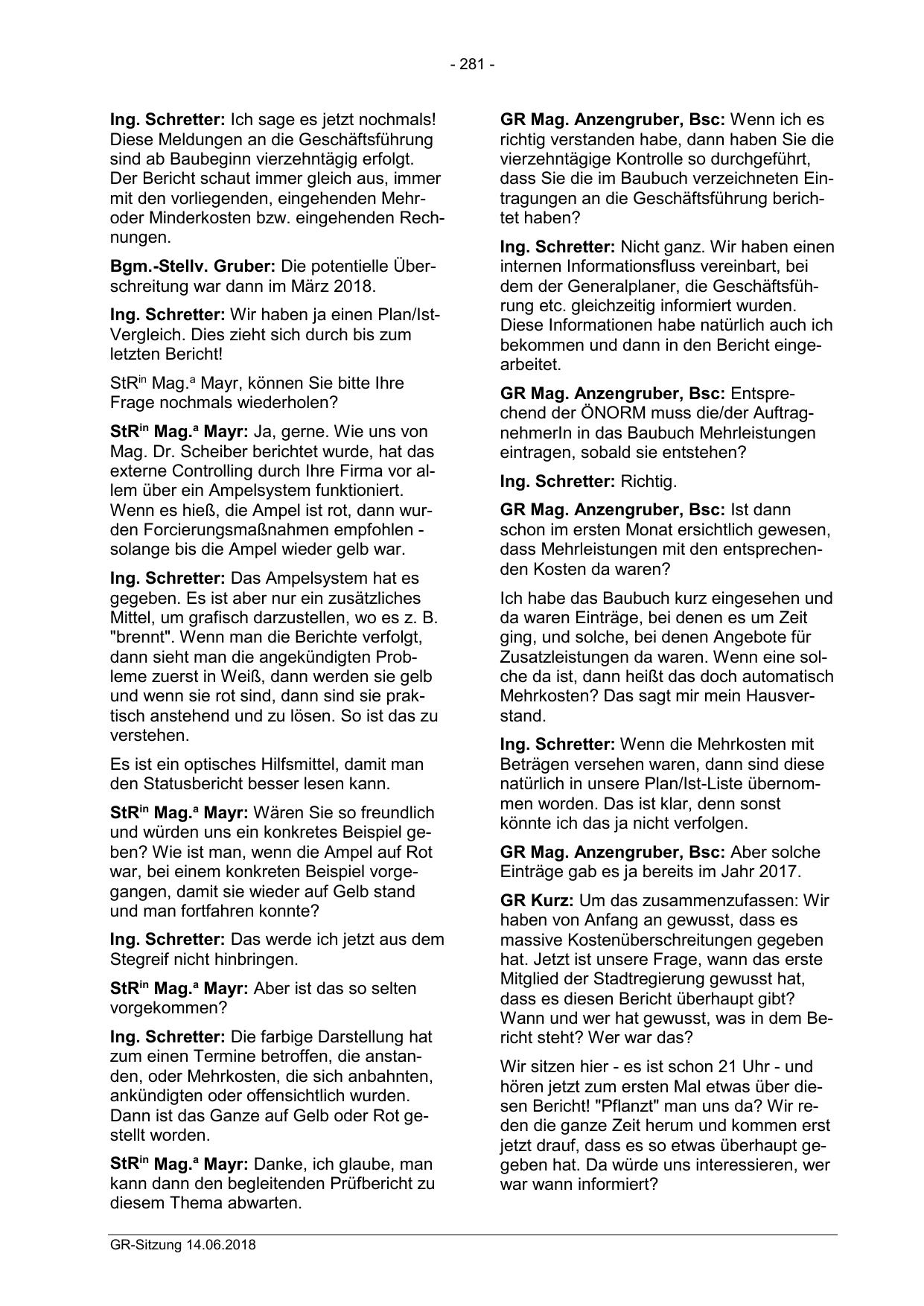 - 281 -

Ing. Schretter: Ich sage es jetzt nochmals! Diese Meldungen an die Geschäftsführung sind ab Baubeginn vierzehntägig erfolgt. Der Bericht schaut immer gleich aus, immer mit den vorliegenden, eingehenden Mehr- oder Minderkosten bzw. eingehenden Rechnungen.

Bgm.-Stellv. Gruber: Die potentielle Überschreitung war dann im März 2018.

Ing. Schretter: Wir haben ja einen Plan/Ist-Vergleich. Dies zieht sich durch bis zum letzten Bericht!

StR$^{in}$ Mag.$^{a}$ Mayr, können Sie bitte Ihre Frage nochmals wiederholen?

StR$^{in}$ Mag.$^{a}$ Mayr: Ja, gerne. Wie uns von Mag. Dr. Scheiber berichtet wurde, hat das externe Controlling durch Ihre Firma vor allem über ein Ampelsystem funktioniert. Wenn es hieß, die Ampel ist rot, dann wurden Forcierungsmaßnahmen empfohlen - solange bis die Ampel wieder gelb war.

Ing. Schretter: Das Ampelsystem hat es gegeben. Es ist aber nur ein zusätzliches Mittel, um grafisch darzustellen, wo es z. B. "brennt". Wenn man die Berichte verfolgt, dann sieht man die angekündigten Probleme zuerst in Weiß, dann werden sie gelb und wenn sie rot sind, dann sind sie praktisch anstehend und zu lösen. So ist das zu verstehen.

Es ist ein optisches Hilfsmittel, damit man den Statusbericht besser lesen kann.

StR$^{in}$ Mag.$^{a}$ Mayr: Wären Sie so freundlich und würden uns ein konkretes Beispiel geben? Wie ist man, wenn die Ampel auf Rot war, bei einem konkreten Beispiel vorgegangen, damit sie wieder auf Gelb stand und man fortfahren konnte?

Ing. Schretter: Das werde ich jetzt aus dem Stegreif nicht hinbringen.

StR$^{in}$ Mag.$^{a}$ Mayr: Aber ist das so selten vorgekommen?

Ing. Schretter: Die farbige Darstellung hat zum einen Termine betroffen, die anstanden, oder Mehrkosten, die sich anbahnten, ankündigten oder offensichtlich wurden. Dann ist das Ganze auf Gelb oder Rot gestellt worden.

StR$^{in}$ Mag.$^{a}$ Mayr: Danke, ich glaube, man kann dann den begleitenden Prüfbericht zu diesem Thema abwarten.

GR Mag. Anzengruber, Bsc: Wenn ich es richtig verstanden habe, dann haben Sie die vierzehntägige Kontrolle so durchgeführt, dass Sie die im Baubuch verzeichneten Eintragungen an die Geschäftsführung berichtet haben?

Ing. Schretter: Nicht ganz. Wir haben einen internen Informationsfluss vereinbart, bei dem der Generalplaner, die Geschäftsführung etc. gleichzeitig informiert wurden. Diese Informationen habe natürlich auch ich bekommen und dann in den Bericht eingearbeitet.

GR Mag. Anzengruber, Bsc: Entsprechend der ÖNORM muss die/der AuftragnehmerIn in das Baubuch Mehrleistungen eintragen, sobald sie entstehen?

Ing. Schretter: Richtig.

GR Mag. Anzengruber, Bsc: Ist dann schon im ersten Monat ersichtlich gewesen, dass Mehrleistungen mit den entsprechenden Kosten da waren?

Ich habe das Baubuch kurz eingesehen und da waren Einträge, bei denen es um Zeit ging, und solche, bei denen Angebote für Zusatzleistungen da waren. Wenn eine solche da ist, dann heißt das doch automatisch Mehrkosten? Das sagt mir mein Hausverstand.

Ing. Schretter: Wenn die Mehrkosten mit Beträgen versehen waren, dann sind diese natürlich in unsere Plan/Ist-Liste übernommen worden. Das ist klar, denn sonst könnte ich das ja nicht verfolgen.

GR Mag. Anzengruber, Bsc: Aber solche Einträge gab es ja bereits im Jahr 2017.

GR Kurz: Um das zusammenzufassen: Wir haben von Anfang an gewusst, dass es massive Kostenüberschreitungen gegeben hat. Jetzt ist unsere Frage, wann das erste Mitglied der Stadtregierung gewusst hat, dass es diesen Bericht überhaupt gibt? Wann und wer hat gewusst, was in dem Bericht steht? Wer war das?

Wir sitzen hier - es ist schon 21 Uhr - und hören jetzt zum ersten Mal etwas über diesen Bericht! "Pflanzt" man uns da? Wir reden die ganze Zeit herum und kommen erst jetzt drauf, dass es so etwas überhaupt gegeben hat. Da würde uns interessieren, wer war wann informiert?

GR-Sitzung 14.06.2018